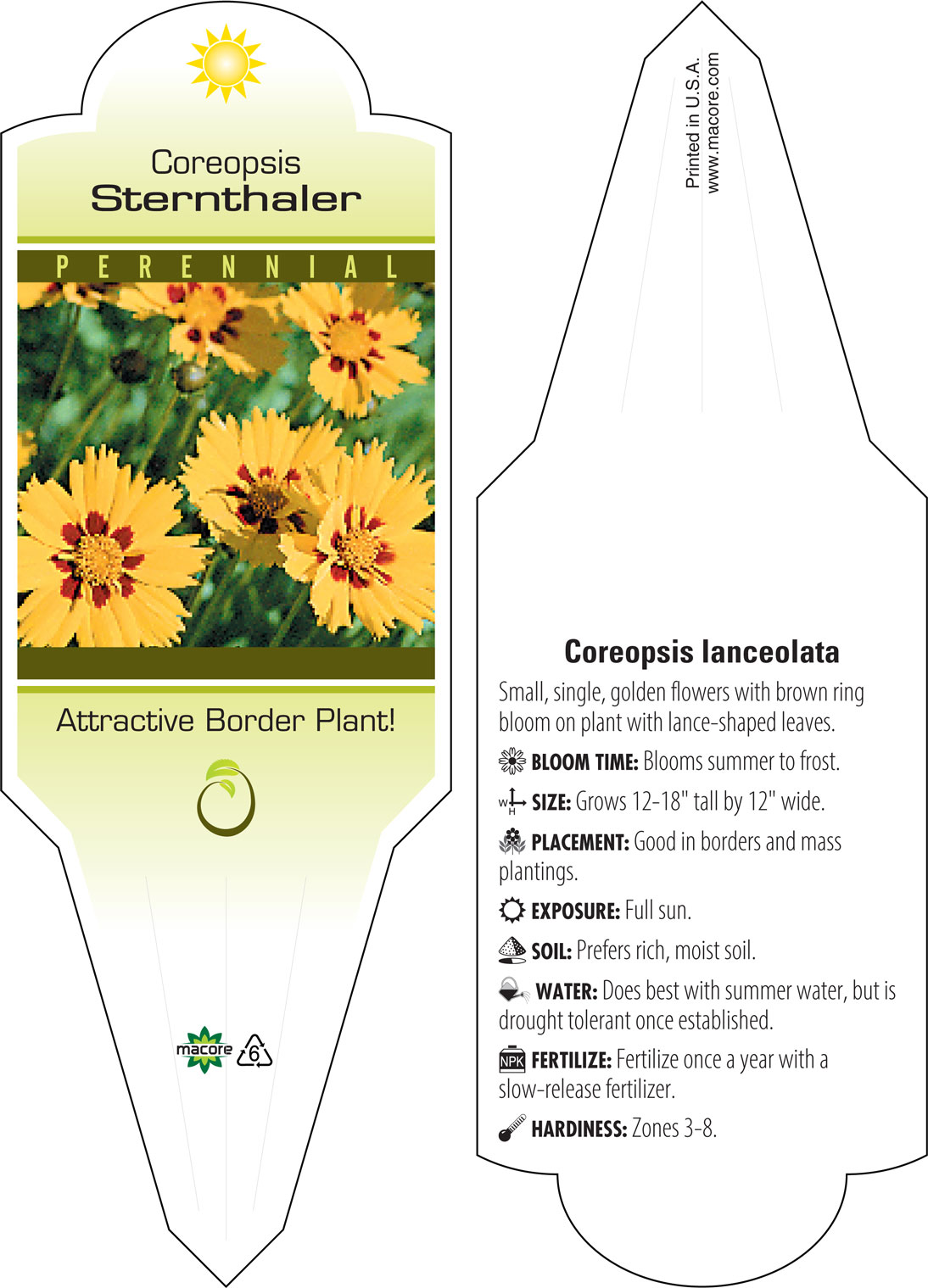 Coreopsis
Sternthaler

PERENNIAL

Attractive Border Plant!

macore 6

Printed in U.S.A.
www.macore.com

Coreopsis lanceolata

Small, single, golden flowers with brown ring bloom on plant with lance-shaped leaves.

BLOOM TIME: Blooms summer to frost.

W H SIZE: Grows 12-18" tall by 12" wide.

PLACEMENT: Good in borders and mass plantings.

EXPOSURE: Full sun.

SOIL: Prefers rich, moist soil.

WATER: Does best with summer water, but is drought tolerant once established.

NPK FERTILIZE: Fertilize once a year with a slow-release fertilizer.

HARDINESS: Zones 3-8.